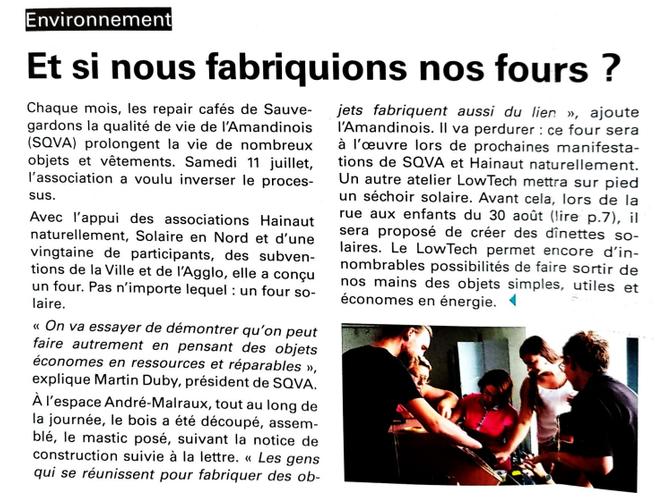 Environnement

Et si nous fabriquions nos fours ?

Chaque mois, les repair cafés de Sauvegardons la qualité de vie de l'Amandinois (SQVA) prolongent la vie de nombreux objets et vêtements. Samedi 11 juillet, l'association a voulu inverser le processus.

Avec l'appui des associations Hainaut naturellement, Solaire en Nord et d'une vingtaine de participants, des subventions de la Ville et de l'Agglo, elle a conçu un four. Pas n'importe lequel : un four solaire.

« On va essayer de démontrer qu'on peut faire autrement en pensant des objets économes en ressources et réparables », explique Martin Duby, président de SQVA.

À l'espace André-Malraux, tout au long de la journée, le bois a été découpé, assemblé, le mastic posé, suivant la notice de construction suivie à la lettre. « Les gens qui se réunissent pour fabriquer des objets fabriquent aussi du lien », ajoute l'Amandinois. Il va perdurer : ce four sera à l'œuvre lors de prochaines manifestations de SQVA et Hainaut naturellement. Un autre atelier LowTech mettra sur pied un séchoir solaire. Avant cela, lors de la rue aux enfants du 30 août (lire p.7), il sera proposé de créer des dînettes solaires. Le LowTech permet encore d'innombrables possibilités de faire sortir de nos mains des objets simples, utiles et économes en énergie.